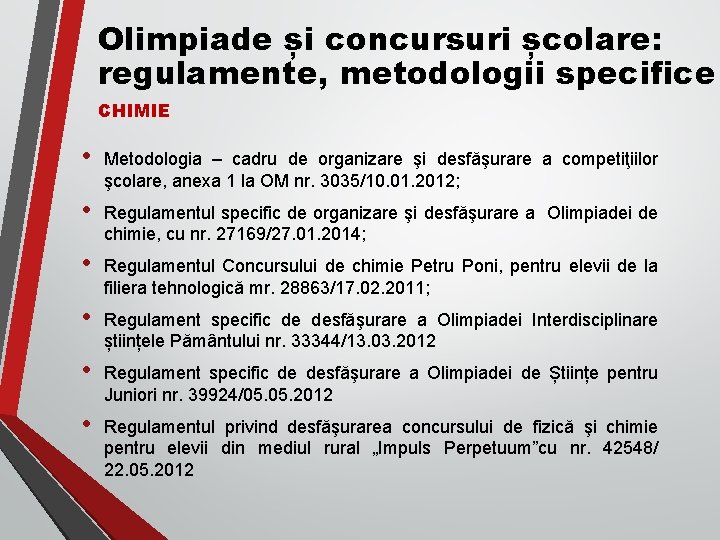 Olimpiade și concursuri școlare: regulamente, metodologii specifice

CHIMIE

• Metodologia – cadru de organizare şi desfăşurare a competiţiilor şcolare, anexa 1 la OM nr. 3035/10.01.2012;

• Regulamentul specific de organizare şi desfăşurare a Olimpiadei de chimie, cu nr. 27169/27.01.2014;

• Regulamentul Concursului de chimie Petru Poni, pentru elevii de la filiera tehnologică mr. 28863/17.02.2011;

• Regulament specific de desfăşurare a Olimpiadei Interdisciplinare științele Pământului nr. 33344/13.03.2012

• Regulament specific de desfăşurare a Olimpiadei de Științe pentru Juniori nr. 39924/05.05.2012

• Regulamentul privind desfăşurarea concursului de fizică şi chimie pentru elevii din mediul rural „Impuls Perpetuum”cu nr. 42548/ 22.05.2012